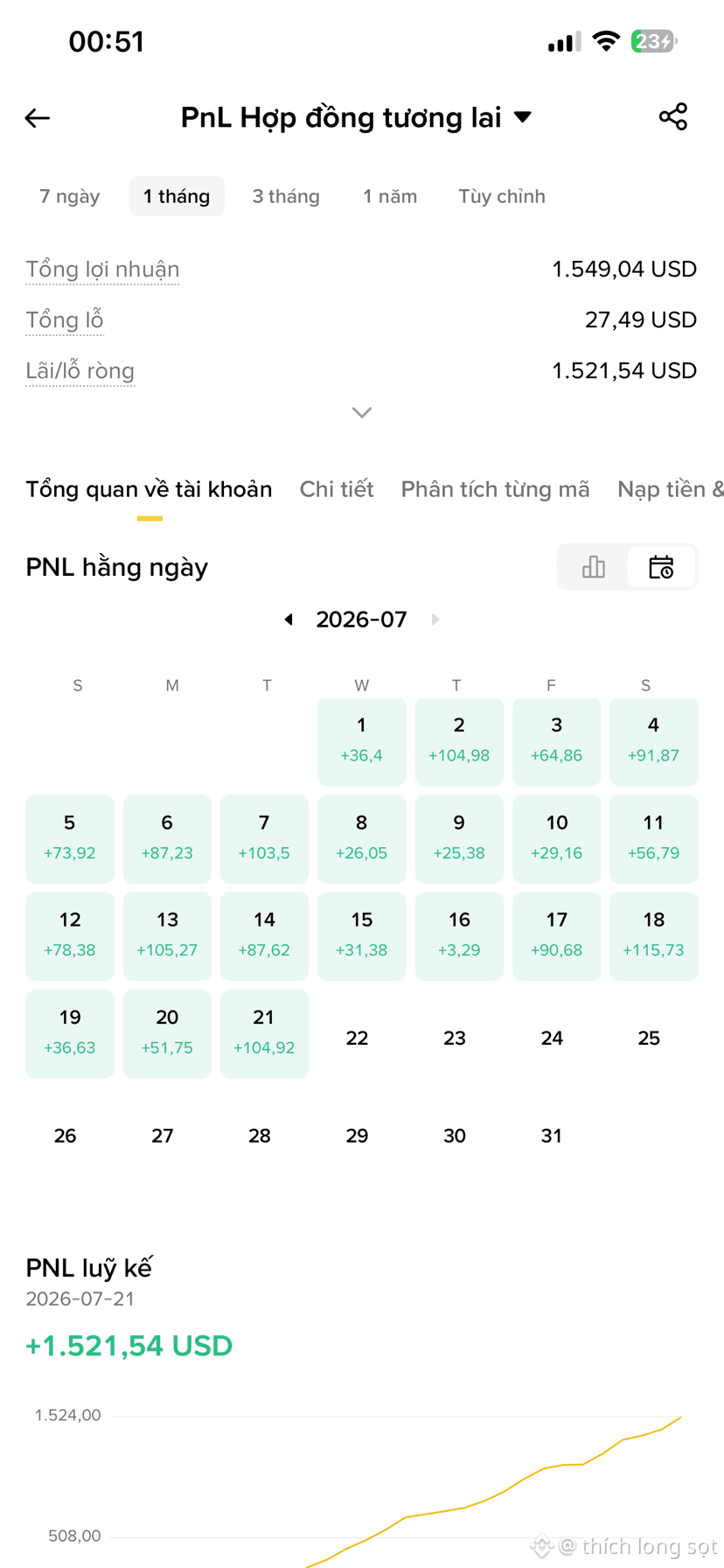 00:51 23

PnL Hợp đồng tương lai

7 ngày 1 tháng 3 tháng 1 năm Tùy chỉnh

Tổng lợi nhuận 1.549,04 USD
Tổng lỗ 27,49 USD
Lãi/lỗ ròng 1.521,54 USD

Tổng quan về tài khoản Chi tiết Phân tích từng mã Nạp tiền &

PNL hằng ngày

2026-07

| S | M | T | W | T | F | S |
|---|---|---|---|---|---|---|
| | | | 1 +36,4 | 2 +104,98 | 3 +64,86 | 4 +91,87 |
| 5 +73,92 | 6 +87,23 | 7 +103,5 | 8 +26,05 | 9 +25,38 | 10 +29,16 | 11 +56,79 |
| 12 +78,38 | 13 +105,27 | 14 +87,62 | 15 +31,38 | 16 +3,29 | 17 +90,68 | 18 +115,73 |
| 19 +36,63 | 20 +51,75 | 21 +104,92 | 22 | 23 | 24 | 25 |
| 26 | 27 | 28 | 29 | 30 | 31 | |

PNL luỹ kế
2026-07-21
+1.521,54 USD

1.524,00
508,00

@ thích long sọt